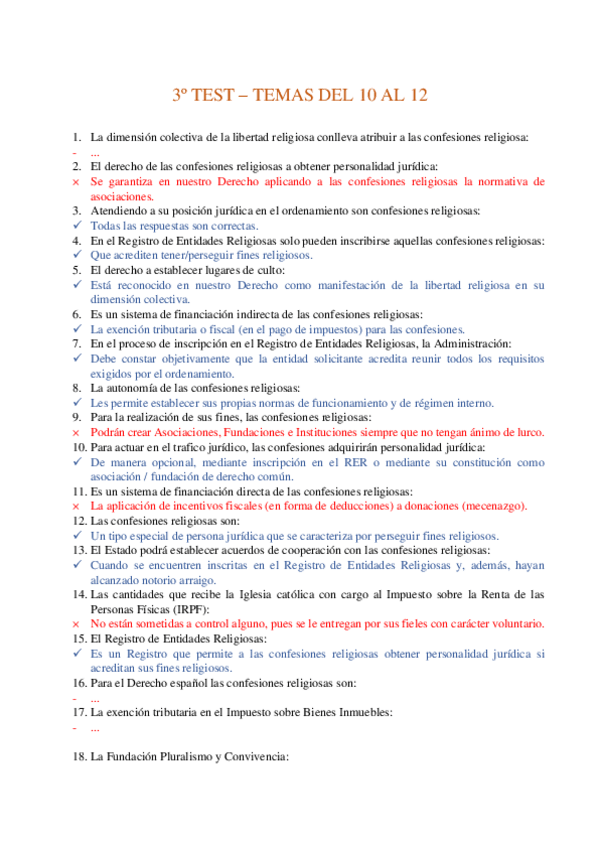 3º TEST – TEMAS DEL 10 AL 12

1. La dimensión colectiva de la libertad religiosa conlleva atribuir a las confesiones religiosa:
- ...
2. El derecho de las confesiones religiosas a obtener personalidad jurídica:
× Se garantiza en nuestro Derecho aplicando a las confesiones religiosas la normativa de asociaciones.
3. Atendiendo a su posición jurídica en el ordenamiento son confesiones religiosas:
✓ Todas las respuestas son correctas.
4. En el Registro de Entidades Religiosas solo pueden inscribirse aquellas confesiones religiosas:
✓ Que acrediten tener/perseguir fines religiosos.
5. El derecho a establecer lugares de culto:
✓ Está reconocido en nuestro Derecho como manifestación de la libertad religiosa en su dimensión colectiva.
6. Es un sistema de financiación indirecta de las confesiones religiosas:
✓ La exención tributaria o fiscal (en el pago de impuestos) para las confesiones.
7. En el proceso de inscripción en el Registro de Entidades Religiosas, la Administración:
✓ Debe constar objetivamente que la entidad solicitante acredita reunir todos los requisitos exigidos por el ordenamiento.
8. La autonomía de las confesiones religiosas:
✓ Les permite establecer sus propias normas de funcionamiento y de régimen interno.
9. Para la realización de sus fines, las confesiones religiosas:
× Podrán crear Asociaciones, Fundaciones e Instituciones siempre que no tengan ánimo de lurco.
10. Para actuar en el trafico jurídico, las confesiones adquirirán personalidad jurídica:
✓ De manera opcional, mediante inscripción en el RER o mediante su constitución como asociación / fundación de derecho común.
11. Es un sistema de financiación directa de las confesiones religiosas:
× La aplicación de incentivos fiscales (en forma de deducciones) a donaciones (mecenazgo).
12. Las confesiones religiosas son:
✓ Un tipo especial de persona jurídica que se caracteriza por perseguir fines religiosos.
13. El Estado podrá establecer acuerdos de cooperación con las confesiones religiosas:
✓ Cuando se encuentren inscritas en el Registro de Entidades Religiosas y, además, hayan alcanzado notorio arraigo.
14. Las cantidades que recibe la Iglesia católica con cargo al Impuesto sobre la Renta de las Personas Físicas (IRPF):
× No están sometidas a control alguno, pues se le entregan por sus fieles con carácter voluntario.
15. El Registro de Entidades Religiosas:
✓ Es un Registro que permite a las confesiones religiosas obtener personalidad jurídica si acreditan sus fines religiosos.
16. Para el Derecho español las confesiones religiosas son:
- ...
17. La exención tributaria en el Impuesto sobre Bienes Inmuebles:
- ...

18. La Fundación Pluralismo y Convivencia: